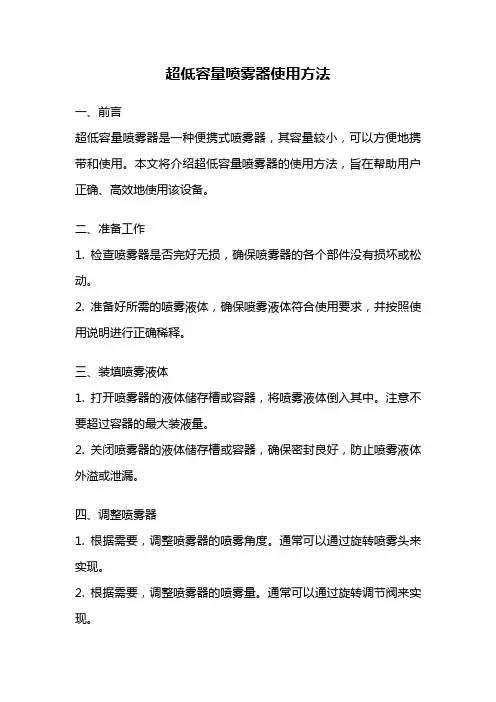 超低容量喷雾器使用方法

一、前言

超低容量喷雾器是一种便携式喷雾器，其容量较小，可以方便地携带和使用。本文将介绍超低容量喷雾器的使用方法，旨在帮助用户正确、高效地使用该设备。

二、准备工作

1. 检查喷雾器是否完好无损，确保喷雾器的各个部件没有损坏或松动。

2. 准备好所需的喷雾液体，确保喷雾液体符合使用要求，并按照使用说明进行正确稀释。

三、装填喷雾液体

1. 打开喷雾器的液体储存槽或容器，将喷雾液体倒入其中。注意不要超过容器的最大装液量。

2. 关闭喷雾器的液体储存槽或容器，确保密封良好，防止喷雾液体外溢或泄漏。

四、调整喷雾器

1. 根据需要，调整喷雾器的喷雾角度。通常可以通过旋转喷雾头来实现。

2. 根据需要，调整喷雾器的喷雾量。通常可以通过旋转调节阀来实现。